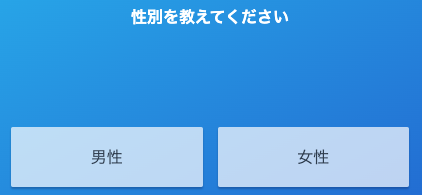 性別を教えてください

男性

女性